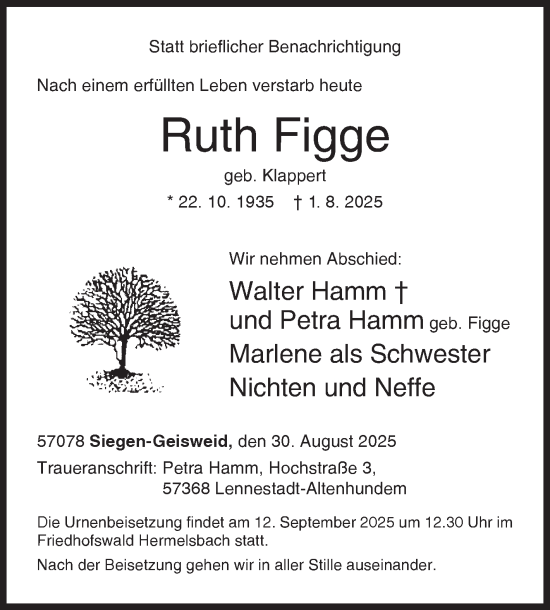 Statt brieflicher Benachrichtigung

Nach einem erfüllten Leben verstarb heute

Ruth Figge

geb. Klappert

* 22. 10. 1935 † 1. 8. 2025

Wir nehmen Abschied:

Walter Hamm †
und Petra Hamm geb. Figge
Marlene als Schwester
Nichten und Neffe

57078 Siegen-Geisweid, den 30. August 2025

Traueranschrift: Petra Hamm, Hochstraße 3,
57368 Lennestadt-Altenhundem

Die Urnenbeisetzung findet am 12. September 2025 um 12.30 Uhr im Friedhofswald Hermelsbach statt.

Nach der Beisetzung gehen wir in aller Stille auseinander.